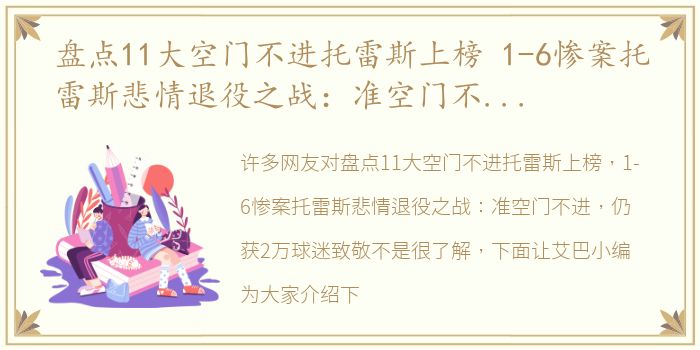 盘点11大空门不进托雷斯上榜 1-6惨案托雷斯悲情退役之战：准空门不...

许多网友对盘点11大空门不进托雷斯上榜，1-6惨案托雷斯悲情退役之战：准空门不进，仍获2万球迷致敬不是很了解，下面让艾巴小编为大家介绍下